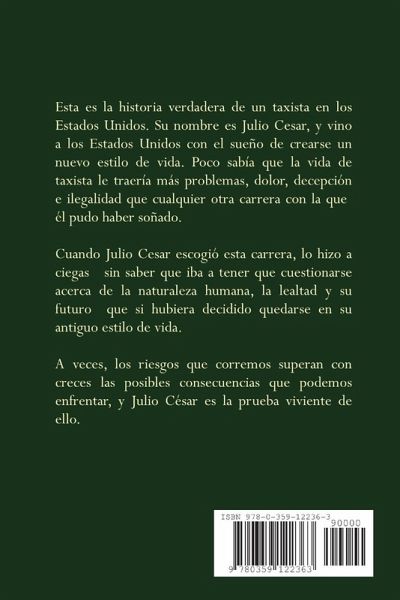 Esta es la historia verdadera de un taxista en los Estados Unidos. Su nombre es Julio Cesar, y vino a los Estados Unidos con el sueño de crearse un nuevo estilo de vida. Poco sabía que la vida de taxista le traería más problemas, dolor, decepción e ilegalidad que cualquier otra carrera con la que él pudo haber soñado.

Cuando Julio Cesar escogió esta carrera, lo hizo a ciegas sin saber que iba a tener que cuestionarse acerca de la naturaleza humana, la lealtad y su futuro que si hubiera decidido quedarse en su antiguo estilo de vida.

A veces, los riesgos que corremos superan con creces las posibles consecuencias que podemos enfrentar, y Julio César es la prueba viviente de ello.

ISBN 978-0-359-12236-3
90000
9 780359 122363